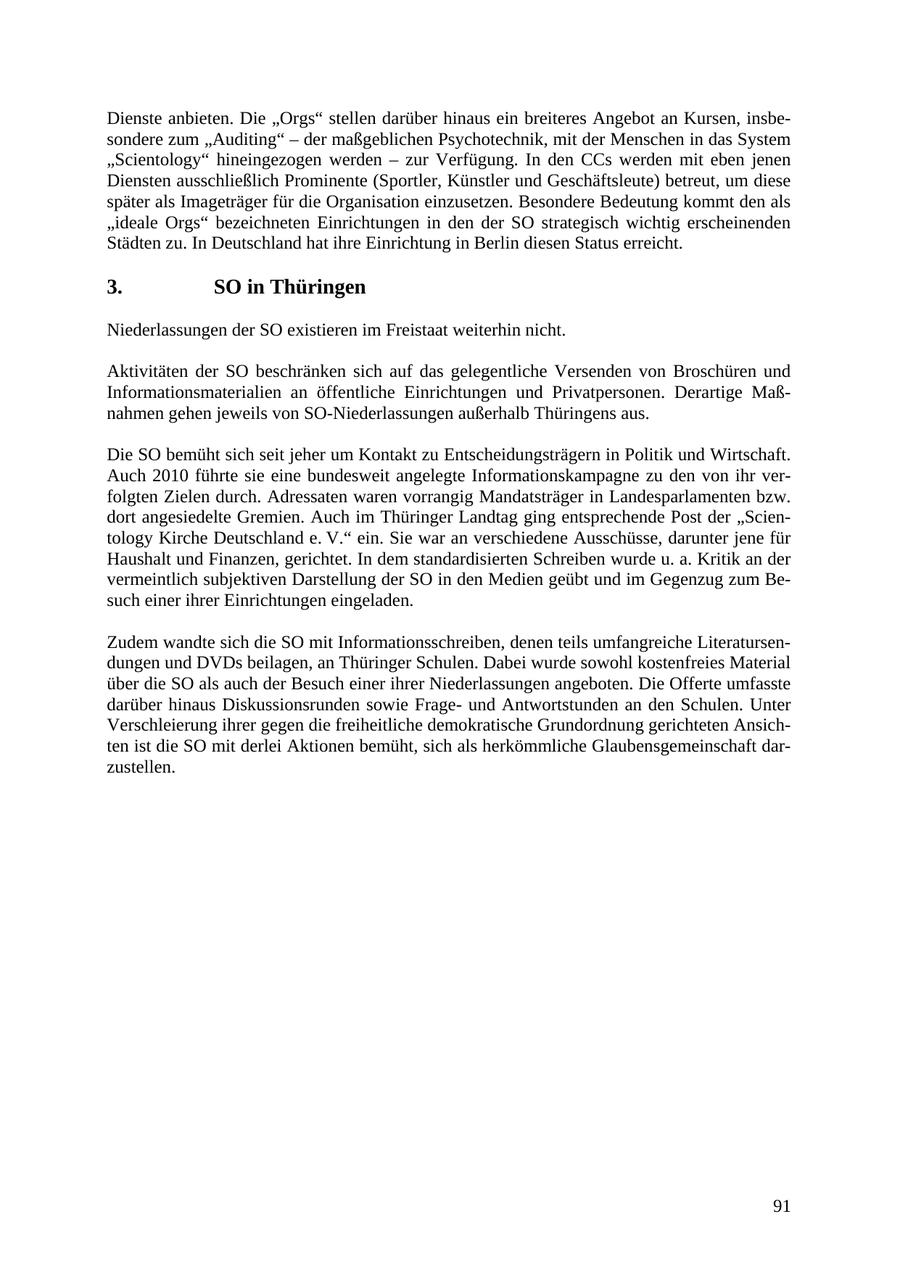 Dienste anbieten. Die „Orgs“ stellen darüber hinaus ein breiteres Angebot an Kursen, insbesondere zum „Auditing“ – der maßgeblichen Psychotechnik, mit der Menschen in das System „Scientology“ hineingezogen werden – zur Verfügung. In den CCs werden mit eben jenen Diensten ausschließlich Prominente (Sportler, Künstler und Geschäftsleute) betreut, um diese später als Imageträger für die Organisation einzusetzen. Besondere Bedeutung kommt den als „ideale Orgs“ bezeichneten Einrichtungen in den der SO strategisch wichtig erscheinenden Städten zu. In Deutschland hat ihre Einrichtung in Berlin diesen Status erreicht.

3. SO in Thüringen

Niederlassungen der SO existieren im Freistaat weiterhin nicht.

Aktivitäten der SO beschränken sich auf das gelegentliche Versenden von Broschüren und Informationsmaterialien an öffentliche Einrichtungen und Privatpersonen. Derartige Maßnahmen gehen jeweils von SO-Niederlassungen außerhalb Thüringens aus.

Die SO bemüht sich seit jeher um Kontakt zu Entscheidungsträgern in Politik und Wirtschaft. Auch 2010 führte sie eine bundesweit angelegte Informationskampagne zu den von ihr verfolgten Zielen durch. Adressaten waren vorrangig Mandatsträger in Landesparlamenten bzw. dort angesiedelte Gremien. Auch im Thüringer Landtag ging entsprechende Post der „Scientology Kirche Deutschland e. V.“ ein. Sie war an verschiedene Ausschüsse, darunter jene für Haushalt und Finanzen, gerichtet. In dem standardisierten Schreiben wurde u. a. Kritik an der vermeintlich subjektiven Darstellung der SO in den Medien geübt und im Gegenzug zum Besuch einer ihrer Einrichtungen eingeladen.

Zudem wandte sich die SO mit Informationsschreiben, denen teils umfangreiche Literatursendungen und DVDs beilagen, an Thüringer Schulen. Dabei wurde sowohl kostenfreies Material über die SO als auch der Besuch einer ihrer Niederlassungen angeboten. Die Offerte umfasste darüber hinaus Diskussionsrunden sowie Frage- und Antwortstunden an den Schulen. Unter Verschleierung ihrer gegen die freiheitliche demokratische Grundordnung gerichteten Ansichten ist die SO mit derlei Aktionen bemüht, sich als herkömmliche Glaubensgemeinschaft darzustellen.

91